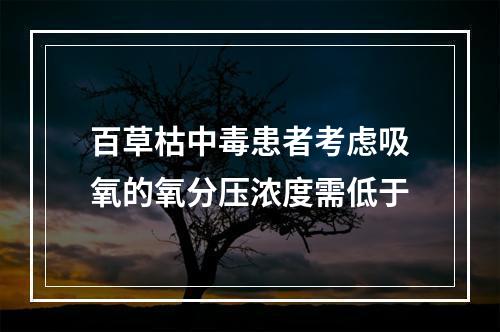 百草枯中毒患者考虑吸氧的氧分压浓度需低于